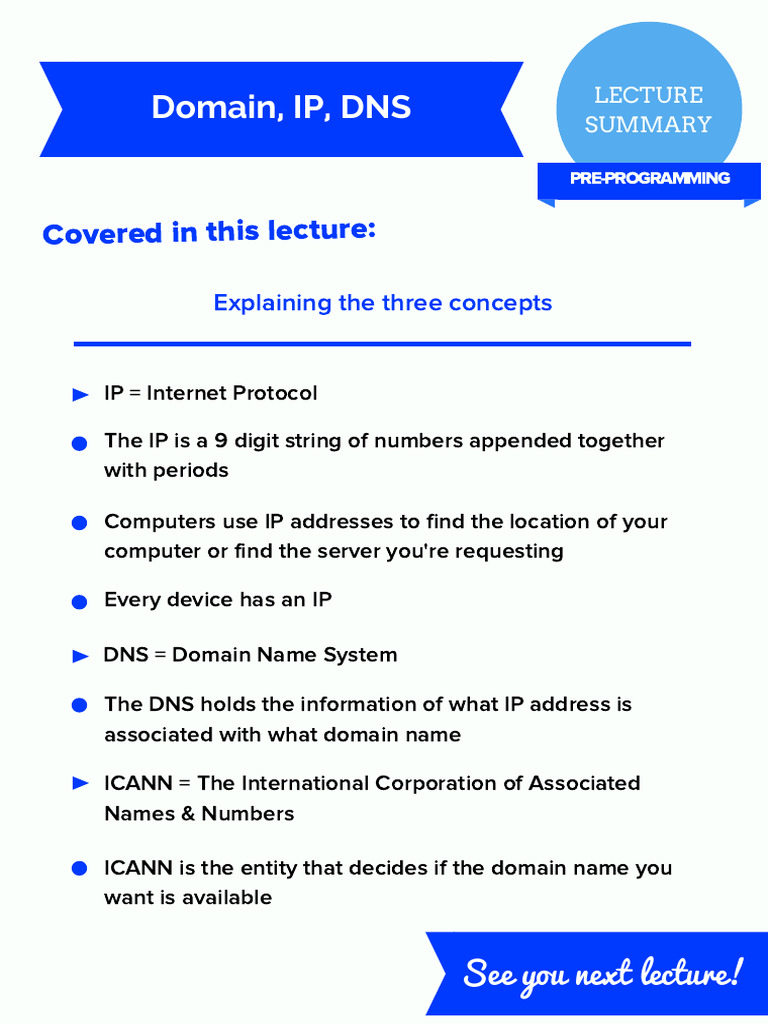 Domain, IP, DNS

LECTURE SUMMARY

PRE-PROGRAMMING

Covered in this lecture:

Explaining the three concepts

IP = Internet Protocol

The IP is a 9 digit string of numbers appended together with periods

Computers use IP addresses to find the location of your computer or find the server you're requesting

Every device has an IP

DNS = Domain Name System

The DNS holds the information of what IP address is associated with what domain name

ICANN = The International Corporation of Associated Names & Numbers

ICANN is the entity that decides if the domain name you want is available

See you next lecture!